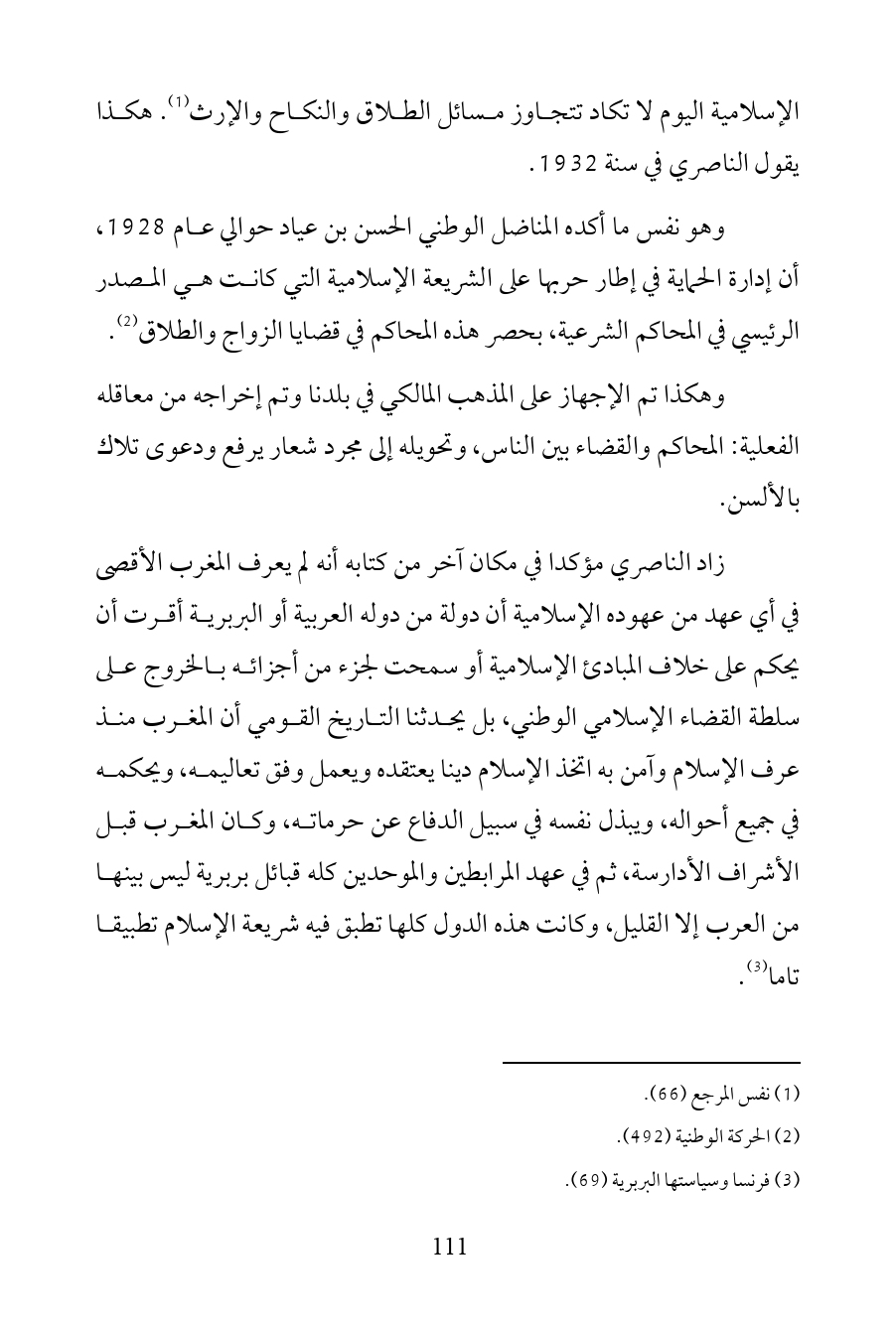 الإسلامية اليوم لا تكاد تتجاوز مسائل الطلاق والنكاح والإرث$^{(1)}$. هكذا يقول الناصري في سنة 1932.

وهو نفس ما أكده المناضل الوطني الحسن بن عياد حوالي عام 1928، أن إدارة الحماية في إطار حربها على الشريعة الإسلامية التي كانت هي المصدر الرئيسي في المحاكم الشرعية، بحصر هذه المحاكم في قضايا الزواج والطلاق$^{(2)}$.

وهكذا تم الإجهاز على المذهب المالكي في بلدنا وتم إخراجه من معاقله الفعلية: المحاكم والقضاء بين الناس، وتحويله إلى مجرد شعار يرفع ودعوى تلاك بالألسن.

زاد الناصري مؤكدا في مكان آخر من كتابه أنه لم يعرف المغرب الأقصى في أي عهد من عهوده الإسلامية أن دولة من دوله العربية أو البربرية أقرت أن يحكم على خلاف المبادئ الإسلامية أو سمحت لجزء من أجزائه بالخروج على سلطة القضاء الإسلامي الوطني، بل يحدثنا التاريخ القومي أن المغرب منذ عرف الإسلام وآمن به اتخذ الإسلام دينا يعتقده ويعمل وفق تعاليمه، ويحكمه في جميع أحواله، ويبذل نفسه في سبيل الدفاع عن حرماته، وكان المغرب قبل الأشراف الأدارسة، ثم في عهد المرابطين والموحدين كله قبائل بربرية ليس بينها من العرب إلا القليل، وكانت هذه الدول كلها تطبق فيه شريعة الإسلام تطبيقا تاما$^{(3)}$.

(1) نفس المرجع (66).
(2) الحركة الوطنية (492).
(3) فرنسا وسياستها البربرية (69).

111